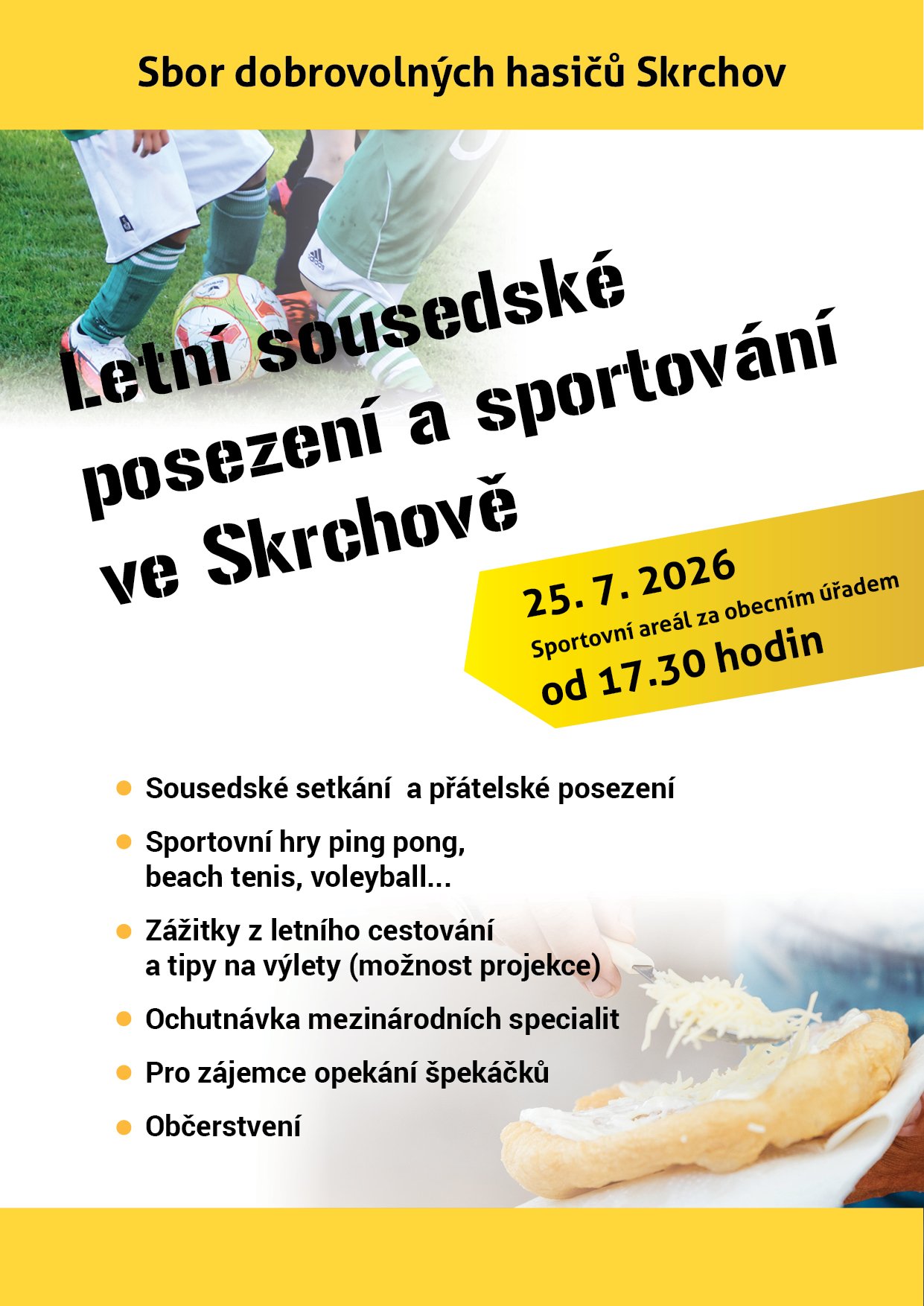 Sbor dobrovolných hasičů Skrchov

Letní sousedské posezení a sportování ve Skrchově

25. 7. 2026
Sportovní areál za obecním úřadem
od 17.30 hodin

• Sousedské setkání  a přátelské posezení
• Sportovní hry ping pong, beach tenis, voleyball...
• Zážitky z letního cestování a tipy na výlety (možnost projekce)
• Ochutnávka mezinárodních specialit
• Pro zájemce opekání špekáčků
• Občerstvení